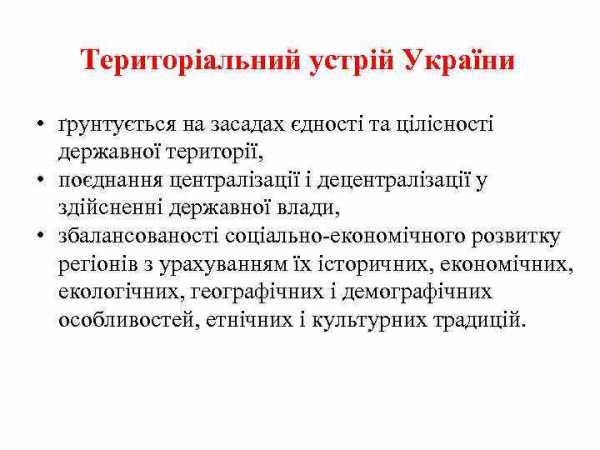 Територіальний устрій України

• ґрунтується на засадах єдності та цілісності державної території,
• поєднання централізації і децентралізації у здійсненні державної влади,
• збалансованості соціально-економічного розвитку регіонів з урахуванням їх історичних, економічних, екологічних, географічних і демографічних особливостей, етнічних і культурних традицій.